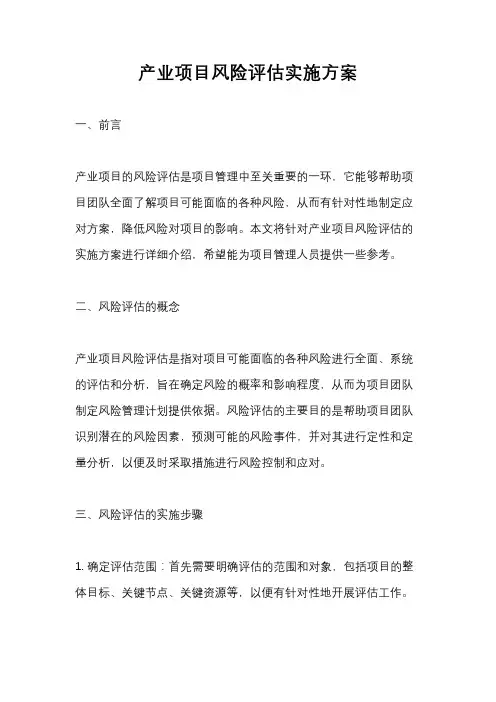 产业项目风险评估实施方案

一、前言

产业项目的风险评估是项目管理中至关重要的一环，它能够帮助项目团队全面了解项目可能面临的各种风险，从而有针对性地制定应对方案，降低风险对项目的影响。本文将针对产业项目风险评估的实施方案进行详细介绍，希望能为项目管理人员提供一些参考。

二、风险评估的概念

产业项目风险评估是指对项目可能面临的各种风险进行全面、系统的评估和分析，旨在确定风险的概率和影响程度，从而为项目团队制定风险管理计划提供依据。风险评估的主要目的是帮助项目团队识别潜在的风险因素，预测可能的风险事件，并对其进行定性和定量分析，以便及时采取措施进行风险控制和应对。

三、风险评估的实施步骤

1. 确定评估范围：首先需要明确评估的范围和对象，包括项目的整体目标、关键节点、关键资源等，以便有针对性地开展评估工作。